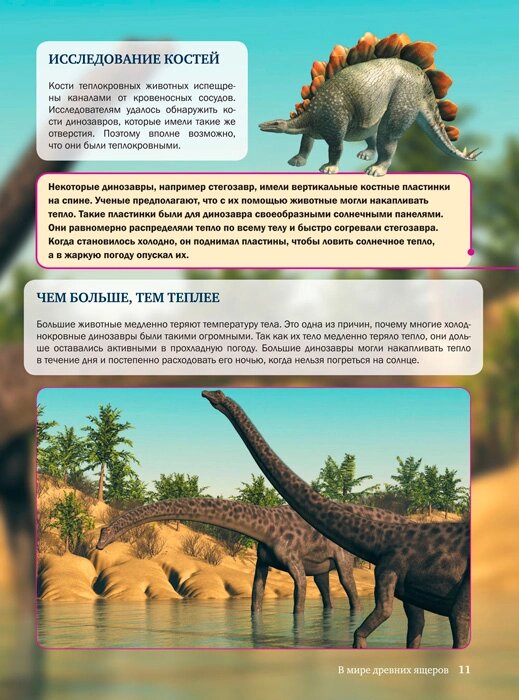 ИССЛЕДОВАНИЕ КОСТЕЙ

Кости теплокровных животных испещрены каналами от кровеносных сосудов. Исследователям удалось обнаружить кости динозавров, которые имели такие же отверстия. Поэтому вполне возможно, что они были теплокровными.

Некоторые динозавры, например стегозавр, имели вертикальные костные пластинки на спине. Ученые предполагают, что с их помощью животные могли накапливать тепло. Такие пластинки были для динозавра своеобразными солнечными панелями. Они равномерно распределяли тепло по всему телу и быстро согревали стегозавра. Когда становилось холодно, он поднимал пластины, чтобы ловить солнечное тепло, а в жаркую погоду опускал их.

ЧЕМ БОЛЬШЕ, ТЕМ ТЕПЛЕЕ

Большие животные медленно теряют температуру тела. Это одна из причин, почему многие холоднокровные динозавры были такими огромными. Так как их тело медленно теряло тепло, они дольше оставались активными в прохладную погоду. Большие динозавры могли накапливать тепло в течение дня и постепенно расходовать его ночью, когда нельзя погреться на солнце.

В мире древних ящеров 11